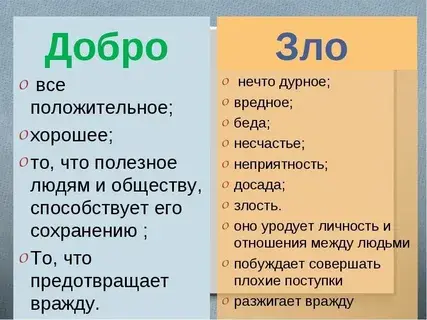 Добро

o все положительное;
o хорошее;
o то, что полезное людям и обществу, способствует его сохранению ;
o То, что предотвращает вражду.

Зло

o нечто дурное;
o вредное;
o беда;
o несчастье;
o неприятность;
o досада;
o злость.
o оно уродует личность и отношения между людьми
o побуждает совершать плохие поступки
o разжигает вражду